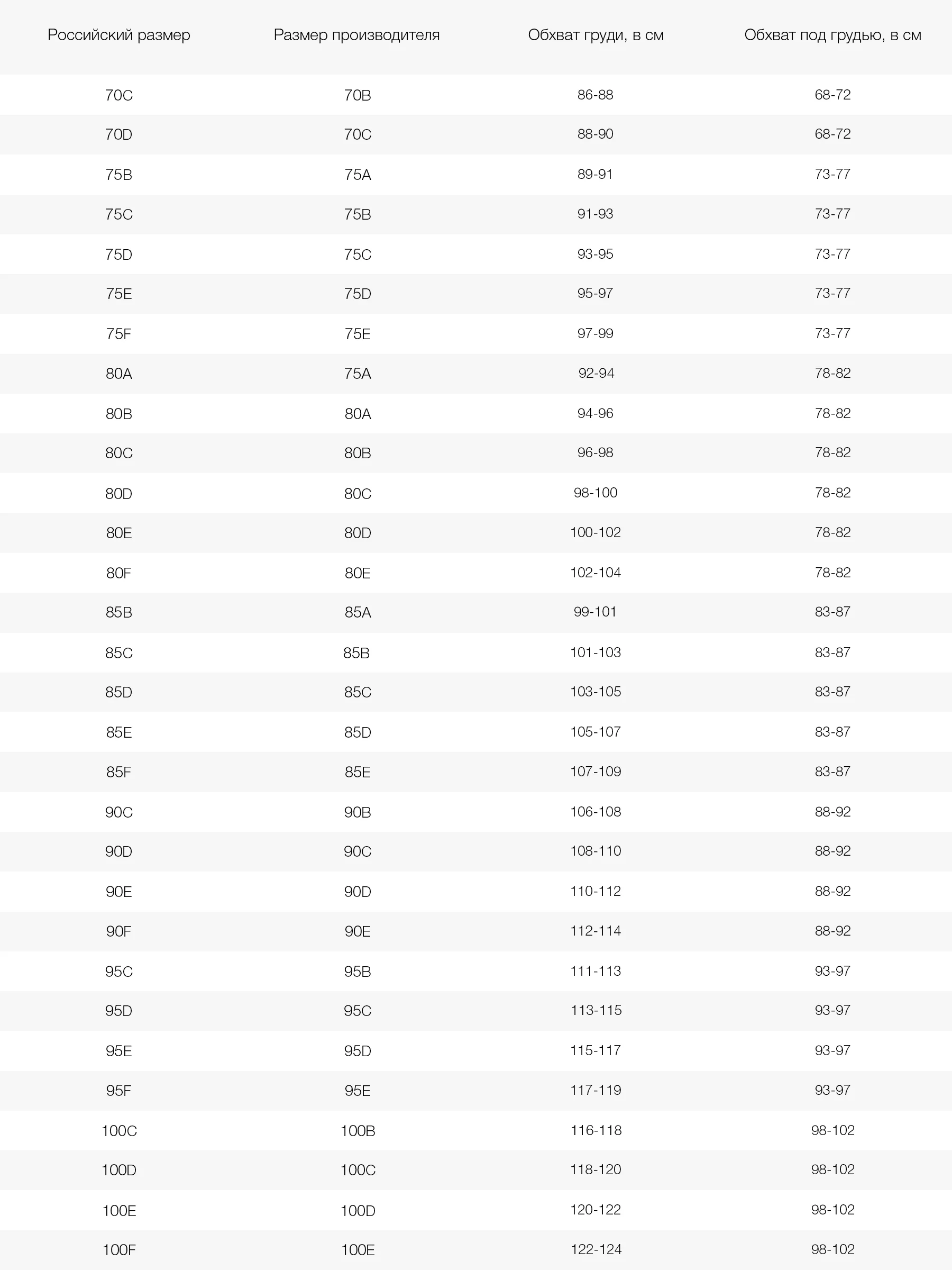 | Российский размер | Размер производителя | Обхват груди, в см | Обхват под грудью, в см |
|---|---|---|---|
| 70C | 70B | 86-88 | 68-72 |
| 70D | 70C | 88-90 | 68-72 |
| 75B | 75A | 89-91 | 73-77 |
| 75C | 75B | 91-93 | 73-77 |
| 75D | 75C | 93-95 | 73-77 |
| 75E | 75D | 95-97 | 73-77 |
| 75F | 75E | 97-99 | 73-77 |
| 80A | 75A | 92-94 | 78-82 |
| 80B | 80A | 94-96 | 78-82 |
| 80C | 80B | 96-98 | 78-82 |
| 80D | 80C | 98-100 | 78-82 |
| 80E | 80D | 100-102 | 78-82 |
| 80F | 80E | 102-104 | 78-82 |
| 85B | 85A | 99-101 | 83-87 |
| 85C | 85B | 101-103 | 83-87 |
| 85D | 85C | 103-105 | 83-87 |
| 85E | 85D | 105-107 | 83-87 |
| 85F | 85E | 107-109 | 83-87 |
| 90C | 90B | 106-108 | 88-92 |
| 90D | 90C | 108-110 | 88-92 |
| 90E | 90D | 110-112 | 88-92 |
| 90F | 90E | 112-114 | 88-92 |
| 95C | 95B | 111-113 | 93-97 |
| 95D | 95C | 113-115 | 93-97 |
| 95E | 95D | 115-117 | 93-97 |
| 95F | 95E | 117-119 | 93-97 |
| 100C | 100B | 116-118 | 98-102 |
| 100D | 100C | 118-120 | 98-102 |
| 100E | 100D | 120-122 | 98-102 |
| 100F | 100E | 122-124 | 98-102 |